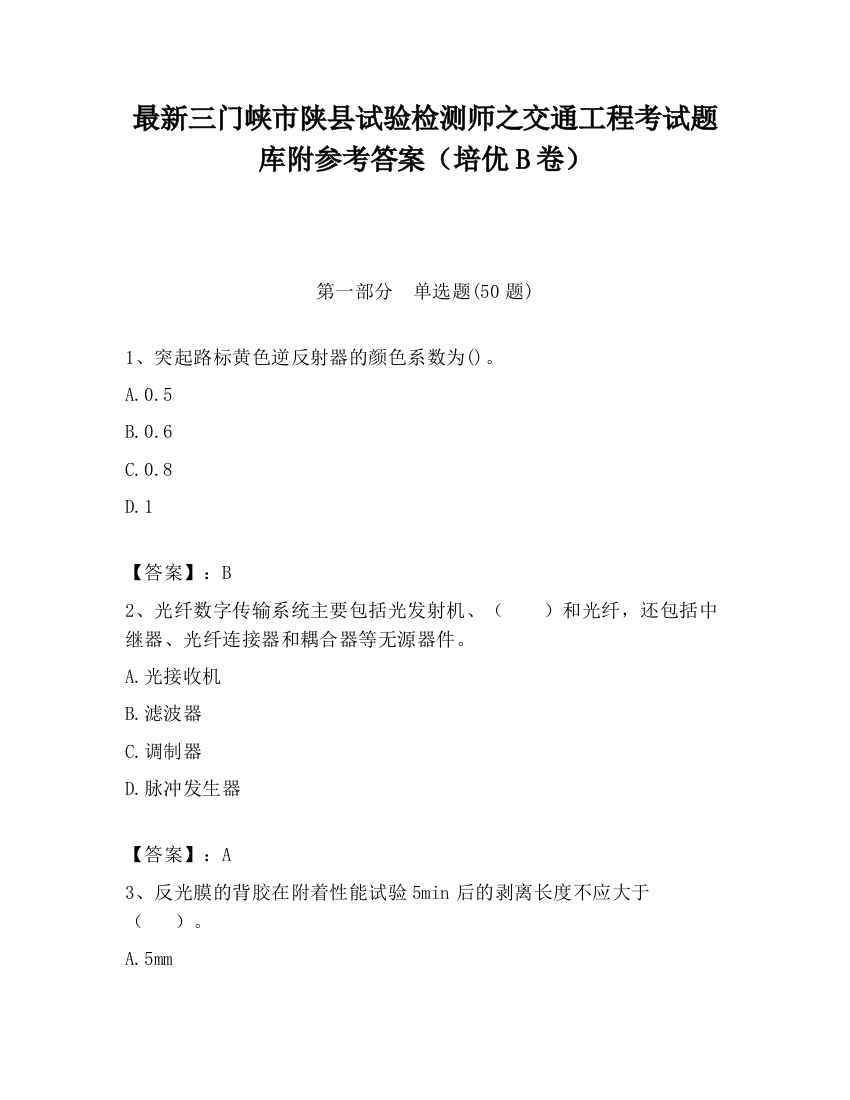 最新三门峡市陕县试验检测师之交通工程考试题库附参考答案（培优B卷）

第一部分　单选题(50题)

1、突起路标黄色逆反射器的颜色系数为()。

A.0.5

B.0.6

C.0.8

D.1

【答案】：B

2、光纤数字传输系统主要包括光发射机、（　　）和光纤，还包括中继器、光纤连接器和耦合器等无源器件。

A.光接收机

B.滤波器

C.调制器

D.脉冲发生器

【答案】：A

3、反光膜的背胶在附着性能试验5min后的剥离长度不应大于（　　）。

A.5mm